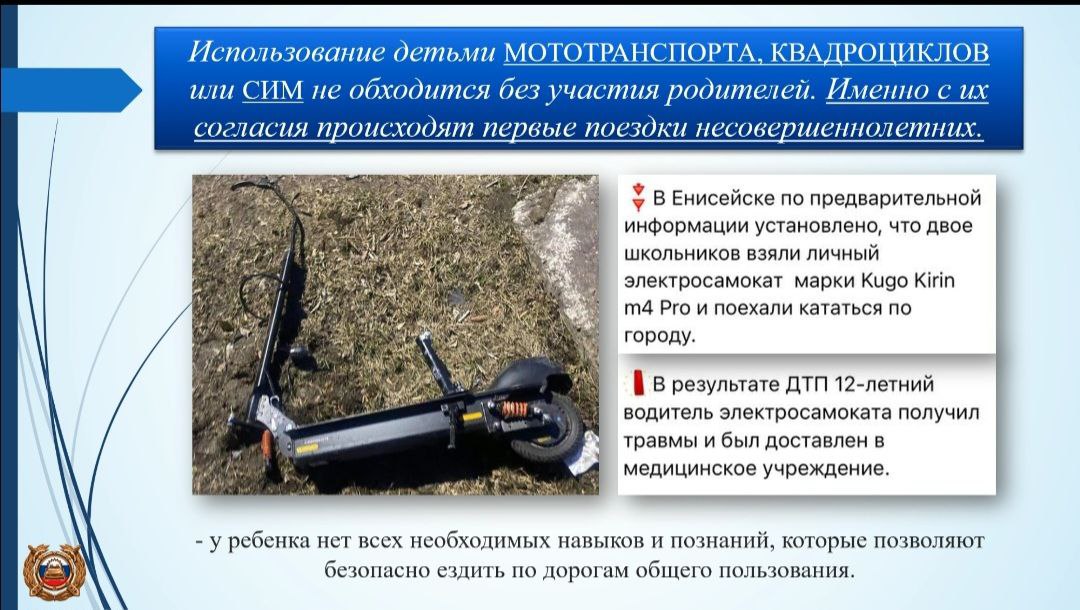 Использование детьми МОТОТРАНСПОРТА, КВАДРОЦИКЛОВ или СИМ не обходится без участия родителей. Именно с их согласия происходят первые поездки несовершеннолетних.

В Енисейске по предварительной информации установлено, что двое школьников взяли личный электросамокат марки Kugo Kirin m4 Pro и поехали кататься по городу.

В результате ДТП 12-летний водитель электросамоката получил травмы и был доставлен в медицинское учреждение.

- у ребенка нет всех необходимых навыков и познаний, которые позволяют безопасно ездить по дорогам общего пользования.